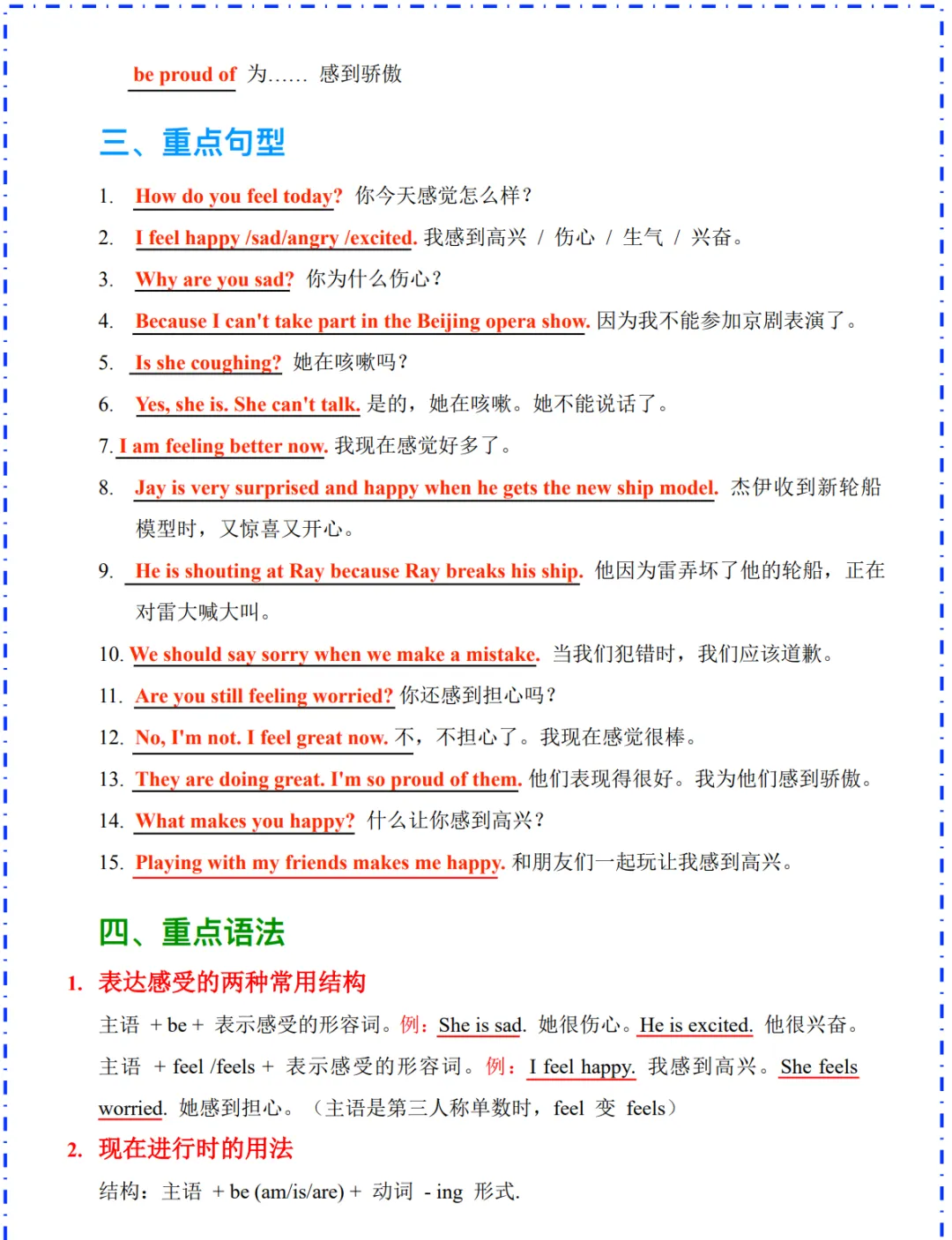 be proud of 为…… 感到骄傲

三、重点句型

1. How do you feel today? 你今天感觉怎么样？

2. I feel happy /sad/angry /excited. 我感到高兴 / 伤心 / 生气 / 兴奋。

3. Why are you sad? 你为什么伤心？

4. Because I can't take part in the Beijing opera show. 因为我不能参加京剧表演了。

5. Is she coughing? 她在咳嗽吗？

6. Yes, she is. She can't talk. 是的，她在咳嗽。她不能说话了。

7. I am feeling better now. 我现在感觉好多了。

8. Jay is very surprised and happy when he gets the new ship model. 杰伊收到新轮船模型时，又惊喜又开心。

9. He is shouting at Ray because Ray breaks his ship. 他因为雷弄坏了他的轮船，正在对雷大喊大叫。

10. We should say sorry when we make a mistake. 当我们犯错时，我们应该道歉。

11. Are you still feeling worried? 你还感到担心吗？

12. No, I'm not. I feel great now. 不，不担心了。我现在感觉很棒。

13. They are doing great. I'm so proud of them. 他们表现得很好。我为他们感到骄傲。

14. What makes you happy? 什么让你感到高兴？

15. Playing with my friends makes me happy. 和朋友们一起玩让我感到高兴。

四、重点语法

1. 表达感受的两种常用结构

主语 + be + 表示感受的形容词。例：She is sad. 她很伤心。He is excited. 他很兴奋。

主语 + feel /feels + 表示感受的形容词。例：I feel happy. 我感到高兴。She feels worried. 她感到担心。（主语是第三人称单数时，feel 变 feels）

2. 现在进行时的用法

结构：主语 + be (am/is/are) + 动词 - ing 形式.